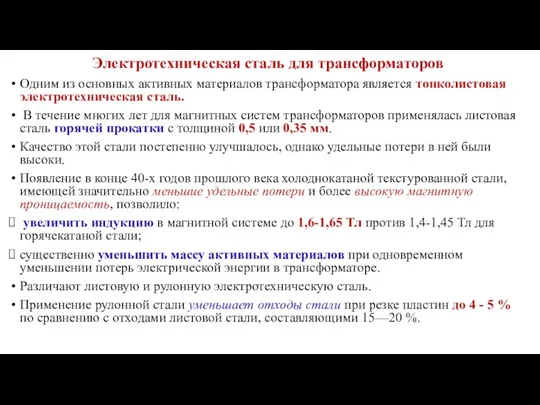 Электротехническая сталь для трансформаторов

• Одним из основных активных материалов трансформатора является тонколистовая электротехническая сталь.

• В течение многих лет для магнитных систем трансформаторов применялась листовая сталь горячей прокатки с толщиной 0,5 или 0,35 мм.

• Качество этой стали постепенно улучшалось, однако удельные потери в ней были высоки.

• Появление в конце 40-х годов прошлого века холоднокатаной текстурованной стали, имеющей значительно меньшие удельные потери и более высокую магнитную проницаемость, позволило:

 увеличить индукцию в магнитной системе до 1,6-1,65 Тл против 1,4-1,45 Тл для горячекатаной стали;

 существенно уменьшить массу активных материалов при одновременном уменьшении потерь электрической энергии в трансформаторе.

• Различают листовую и рулонную электротехническую сталь.

• Применение рулонной стали уменьшает отходы стали при резке пластин до 4 - 5 % по сравнению с отходами листовой стали, составляющими 15—20 %.